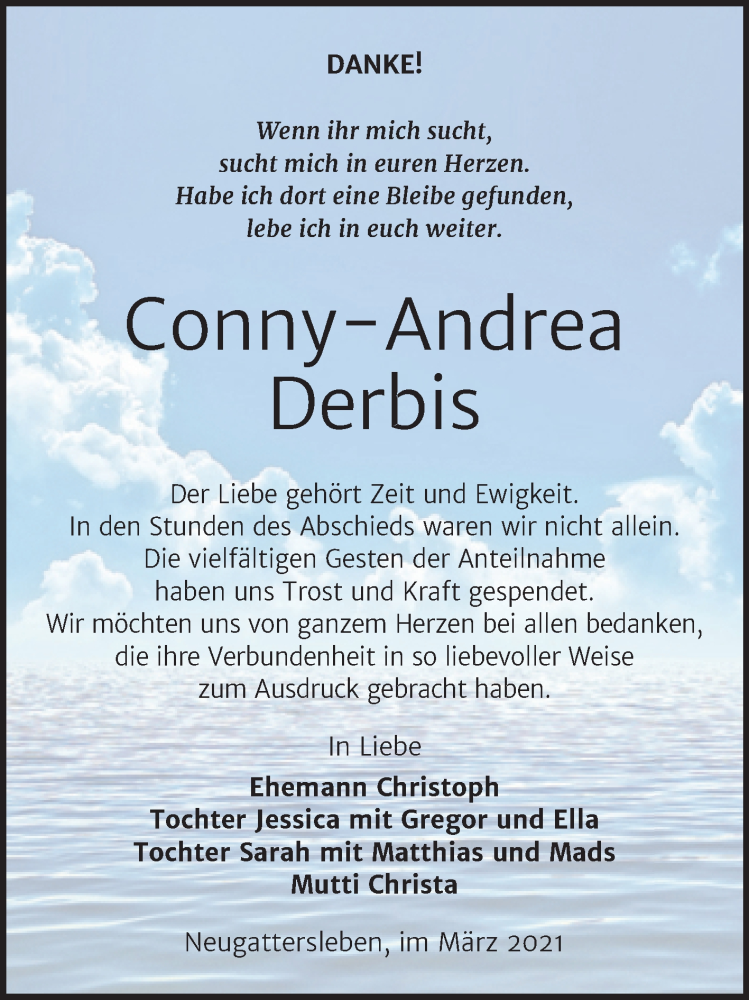 DANKE!

Wenn ihr mich sucht,
sucht mich in euren Herzen.
Habe ich dort eine Bleibe gefunden,
lebe ich in euch weiter.

Conny-Andrea
Derbis

Der Liebe gehört Zeit und Ewigkeit.
In den Stunden des Abschieds waren wir nicht allein.
Die vielfältigen Gesten der Anteilnahme
haben uns Trost und Kraft gespendet.
Wir möchten uns von ganzem Herzen bei allen bedanken,
die ihre Verbundenheit in so liebevoller Weise
zum Ausdruck gebracht haben.

In Liebe

Ehemann Christoph
Tochter Jessica mit Gregor und Ella
Tochter Sarah mit Matthias und Mads
Mutti Christa

Neugattersleben, im März 2021